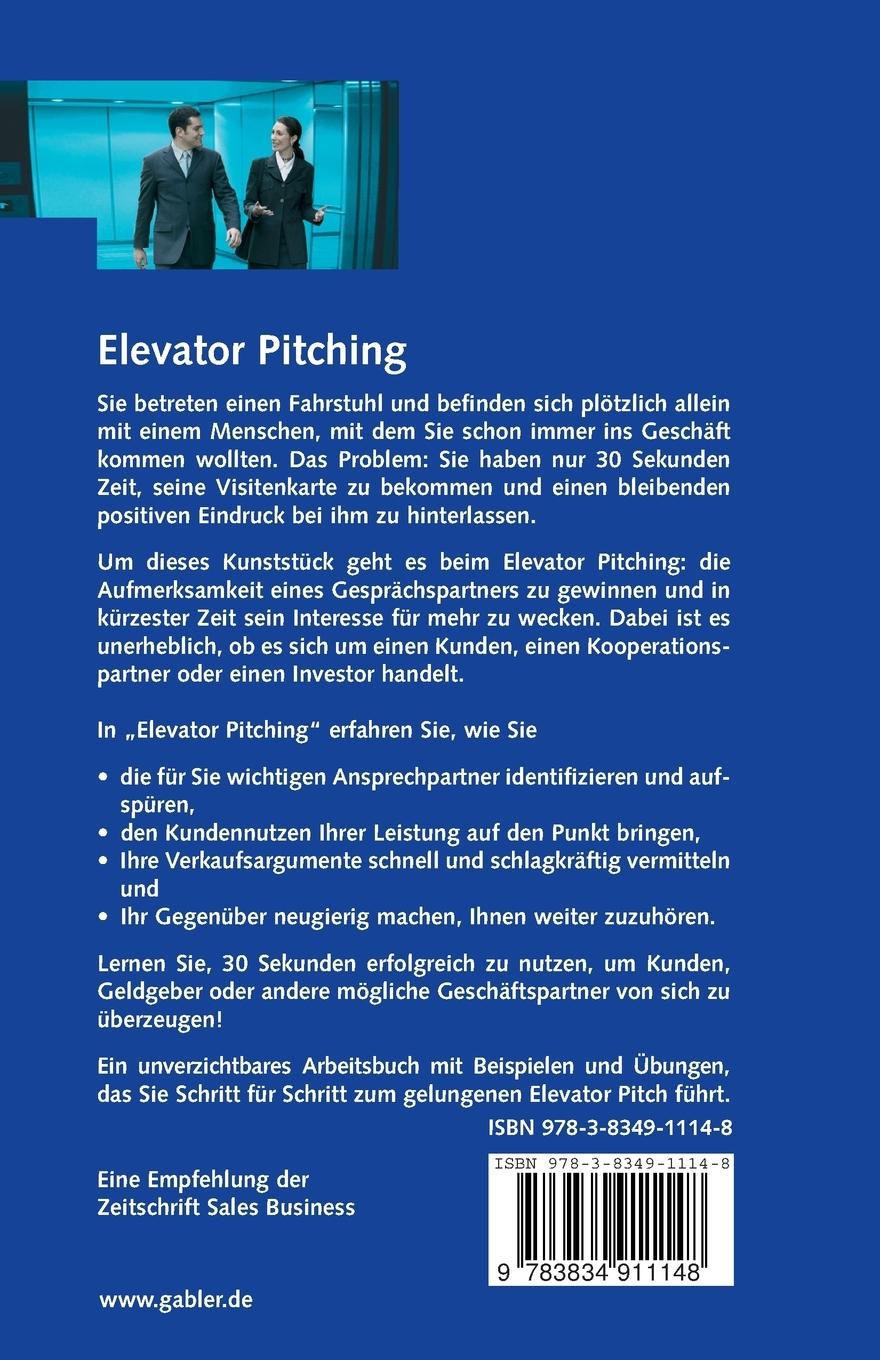 Elevator Pitching

Sie betreten einen Fahrstuhl und befinden sich plötzlich allein mit einem Menschen, mit dem Sie schon immer ins Geschäft kommen wollten. Das Problem: Sie haben nur 30 Sekunden Zeit, seine Visitenkarte zu bekommen und einen bleibenden positiven Eindruck bei ihm zu hinterlassen.

Um dieses Kunststück geht es beim Elevator Pitching: die Aufmerksamkeit eines Gesprächspartners zu gewinnen und in kürzester Zeit sein Interesse für mehr zu wecken. Dabei ist es unerheblich, ob es sich um einen Kunden, einen Kooperationspartner oder einen Investor handelt.

In „Elevator Pitching" erfahren Sie, wie Sie

• die für Sie wichtigen Ansprechpartner identifizieren und aufspüren,
• den Kundennutzen Ihrer Leistung auf den Punkt bringen,
• Ihre Verkaufsargumente schnell und schlagkräftig vermitteln und
• Ihr Gegenüber neugierig machen, Ihnen weiter zuzuhören.

Lernen Sie, 30 Sekunden erfolgreich zu nutzen, um Kunden, Geldgeber oder andere mögliche Geschäftspartner von sich zu überzeugen!

Ein unverzichtbares Arbeitsbuch mit Beispielen und Übungen, das Sie Schritt für Schritt zum gelungenen Elevator Pitch führt.

ISBN 978-3-8349-1114-8

Eine Empfehlung der Zeitschrift Sales Business

ISBN 978-3-8349-1114-8

9 783834 911148

www.gabler.de